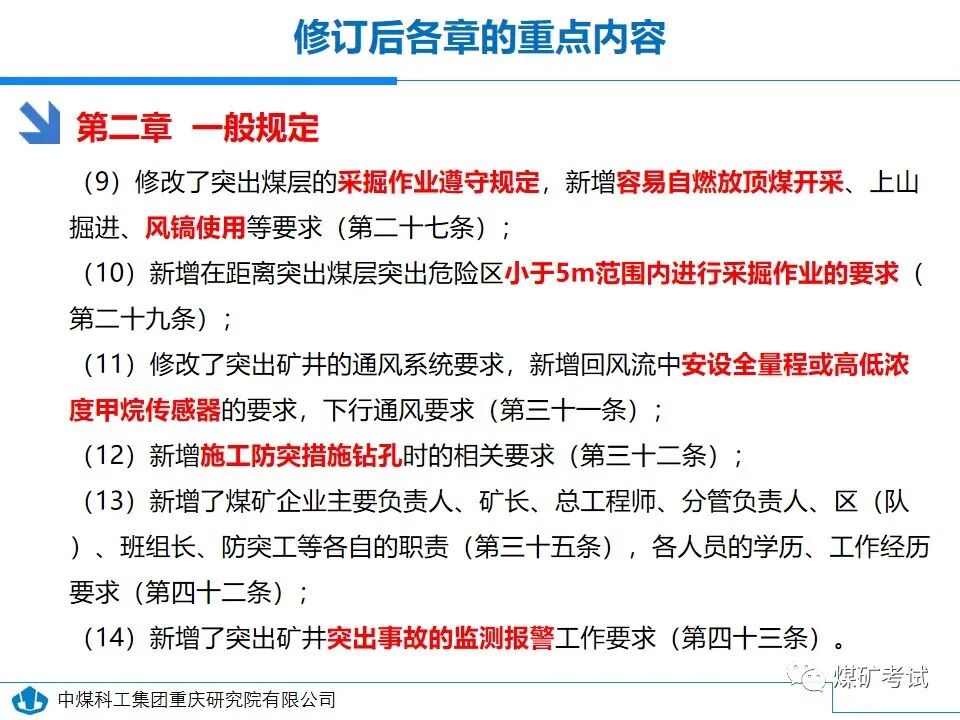 修订后各章的重点内容

第二章 一般规定

（9）修改了突出煤层的采掘作业遵守规定，新增容易自燃放顶煤开采、上山掘进、风镐使用等要求（第二十七条）；

（10）新增在距离突出煤层突出危险区小于5m范围内进行采掘作业的要求（第二十九条）；

（11）修改了突出矿井的通风系统要求，新增回风流中安设全量程或高低浓度甲烷传感器的要求，下行通风要求（第三十一条）；

（12）新增施工防突措施钻孔时的相关要求（第三十二条）；

（13）新增了煤矿企业主要负责人、矿长、总工程师、分管负责人、区（队）、班组长、防突工等各自的职责（第三十五条），各人员的学历、工作经历要求（第四十二条）；

（14）新增了突出矿井突出事故的监测报警工作要求（第四十三条）。

中煤科工集团重庆研究院有限公司

煤矿考试